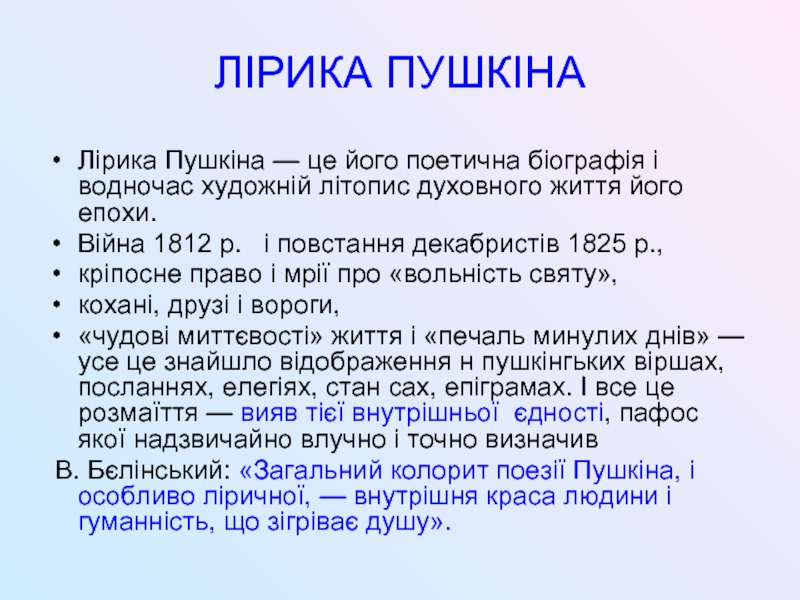 ЛІРИКА ПУШКІНА

• Лірика Пушкіна — це його поетична біографія і водночас художній літопис духовного життя його епохи.
• Війна 1812 р. і повстання декабристів 1825 р.,
• кріпосне право і мрії про «вольність святу»,
• кохані, друзі і вороги,
• «чудові миттєвості» життя і «печаль минулих днів» — усе це знайшло відображення н пушкінгьких віршах, посланнях, елегіях, стан сах, епіграмах. І все це розмаїття — вияв тієї внутрішньої єдності, пафос якої надзвичайно влучно і точно визначив

В. Бєлінський: «Загальний колорит поезії Пушкіна, і особливо ліричної, — внутрішня краса людини і гуманність, що зігріває душу».